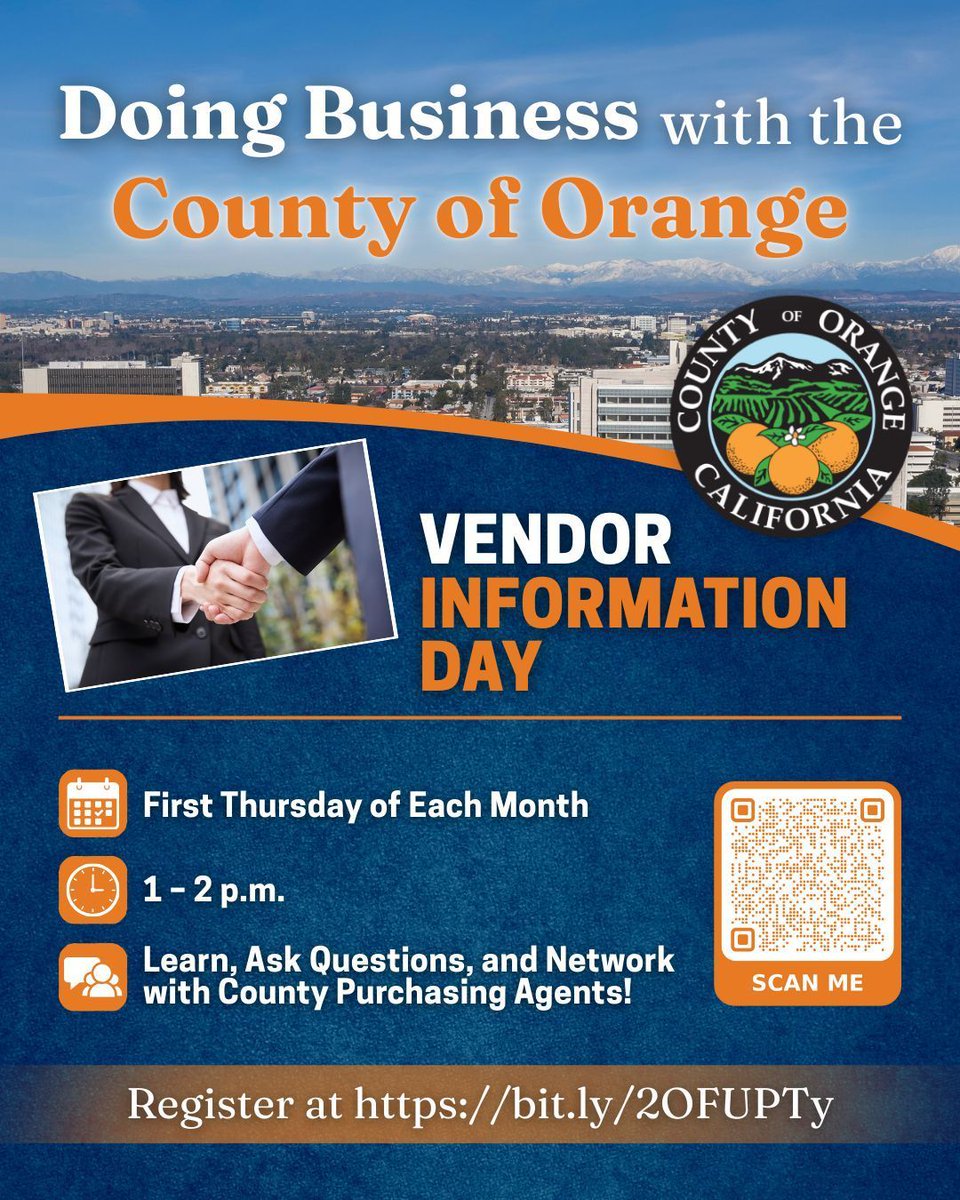 Doing Business with the County of Orange

COUNTY OF ORANGE CALIFORNIA

VENDOR INFORMATION DAY

First Thursday of Each Month

1 – 2 p.m.

Learn, Ask Questions, and Network with County Purchasing Agents!

SCAN ME

Register at https://bit.ly/2OFUPTy